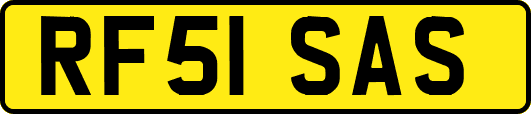 RF51 SAS